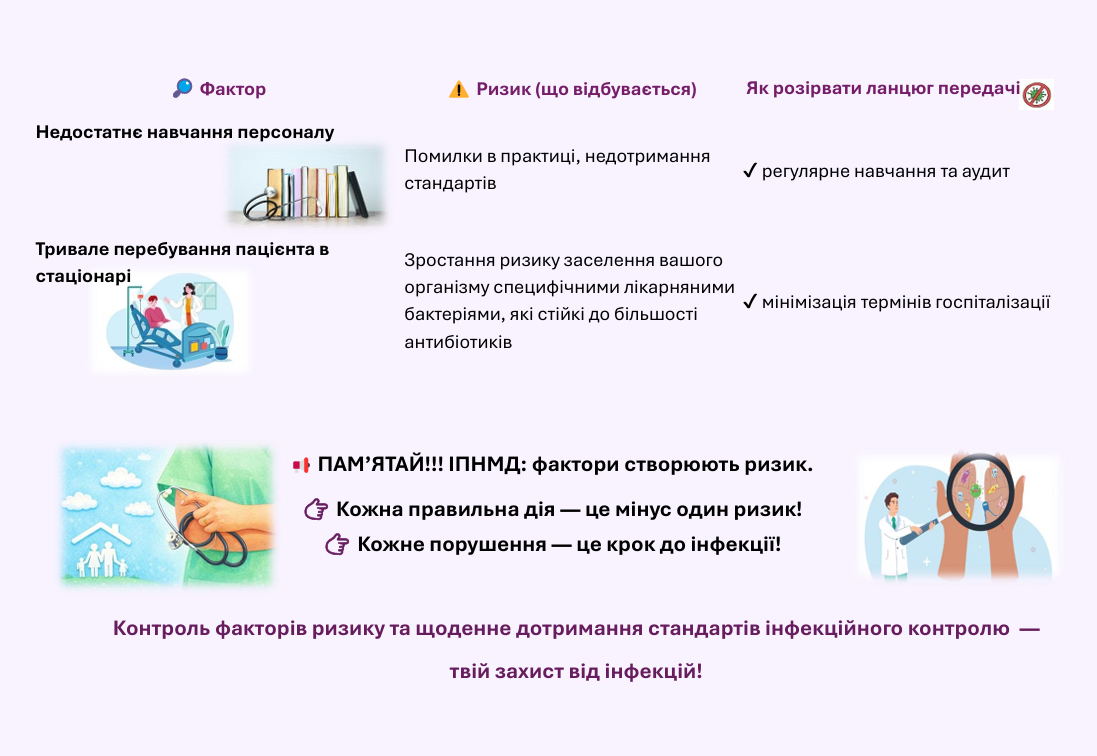 | 🔎 Фактор | ⚠️ Ризик (що відбувається) | Як розірвати ланцюг передачі |
|---|---|---|
| Недостатнє навчання персоналу | Помилки в практиці, недотримання стандартів | ✓ регулярне навчання та аудит |
| Тривале перебування пацієнта в стаціонарі | Зростання ризику заселення вашого організму специфічними лікарняними бактеріями, які стійкі до більшості антибіотиків | ✓ мінімізація термінів госпіталізації |

📢 ПАМ'ЯТАЙ!!! ІПНМД: фактори створюють ризик.

👉 Кожна правильна дія — це мінус один ризик!

👉 Кожне порушення — це крок до інфекції!

Контроль факторів ризику та щоденне дотримання стандартів інфекційного контролю — твій захист від інфекцій!